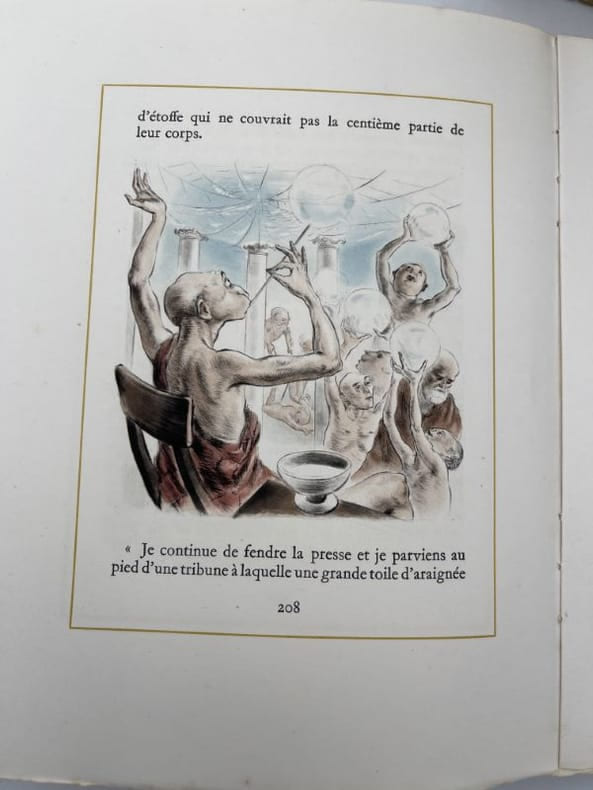 d'étoffe qui ne couvrait pas la centième partie de leur corps.

« Je continue de fendre la presse et je parviens au pied d'une tribune à laquelle une grande toile d'araignée

208